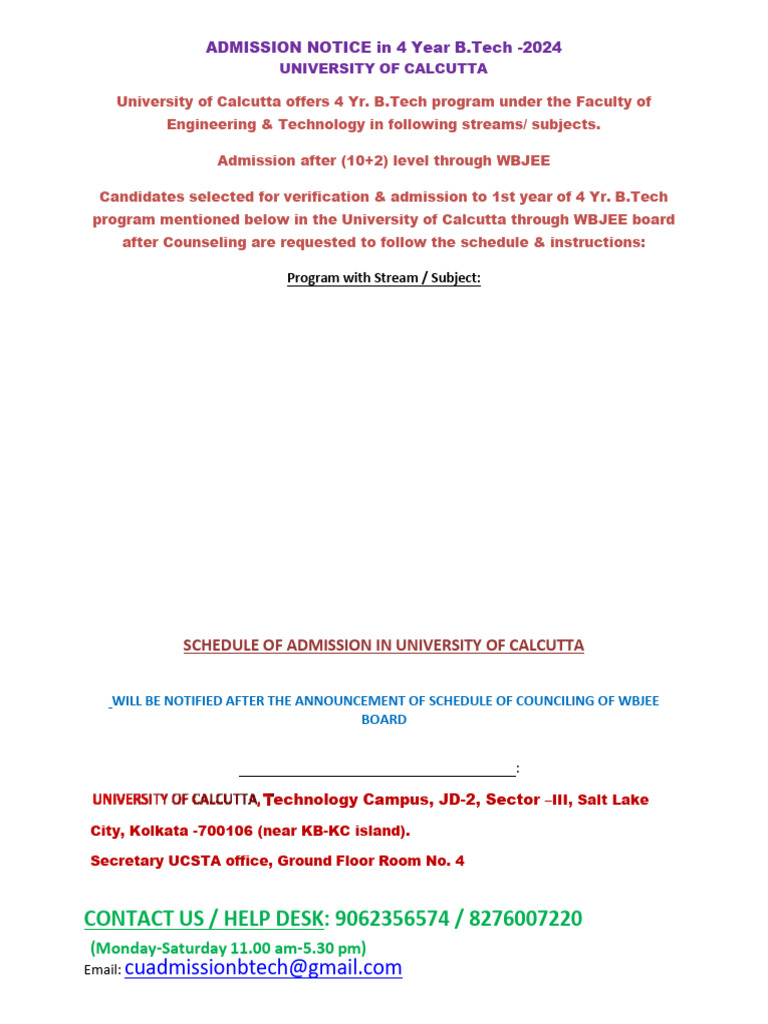 ADMISSION NOTICE in 4 Year B.Tech -2024
UNIVERSITY OF CALCUTTA

University of Calcutta offers 4 Yr. B.Tech program under the Faculty of Engineering & Technology in following streams/ subjects.

Admission after (10+2) level through WBJEE

Candidates selected for verification & admission to 1st year of 4 Yr. B.Tech program mentioned below in the University of Calcutta through WBJEE board after Counseling are requested to follow the schedule & instructions:

Program with Stream / Subject:

SCHEDULE OF ADMISSION IN UNIVERSITY OF CALCUTTA

WILL BE NOTIFIED AFTER THE ANNOUNCEMENT OF SCHEDULE OF COUNCILING OF WBJEE BOARD

:

UNIVERSITY OF CALCUTTA, Technology Campus, JD-2, Sector –III, Salt Lake City, Kolkata -700106 (near KB-KC island).

Secretary UCSTA office, Ground Floor Room No. 4

CONTACT US / HELP DESK: 9062356574 / 8276007220

(Monday-Saturday 11.00 am-5.30 pm)

Email: cuadmissionbtech@gmail.com